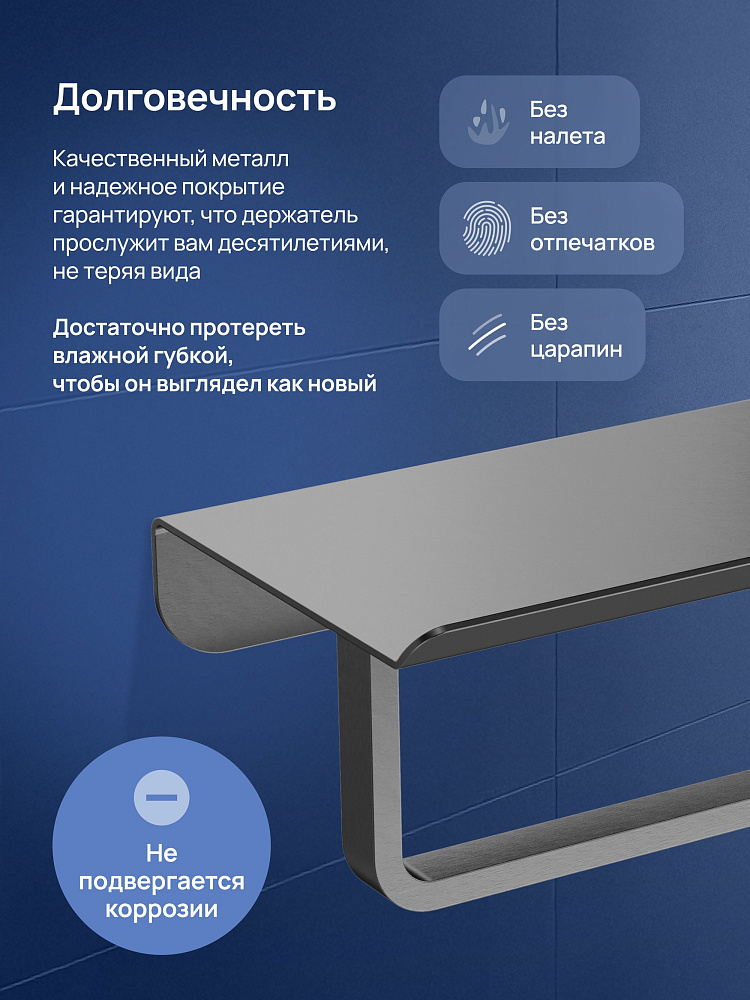 Долговечность

Качественный металл и надежное покрытие гарантируют, что держатель прослужит вам десятилетиями, не теряя вида

Достаточно протереть влажной губкой, чтобы он выглядел как новый

Без налета

Без отпечатков

Без царапин

Не подвергается коррозии